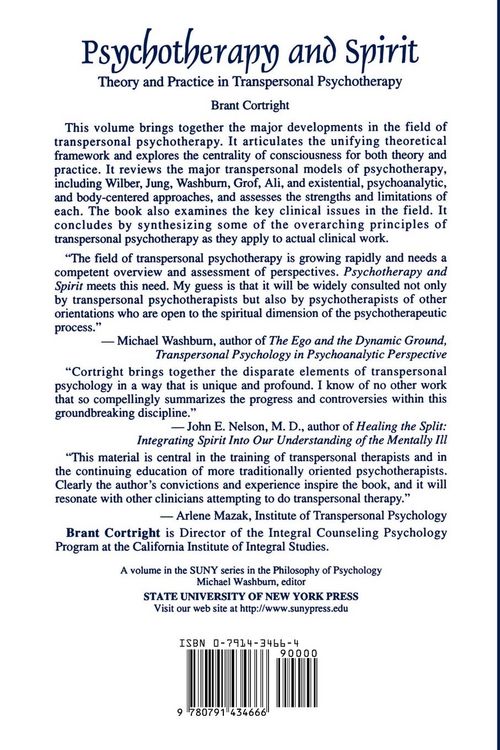 Psychotherapy and Spirit

Theory and Practice in Transpersonal Psychotherapy

Brant Cortright

This volume brings together the major developments in the field of transpersonal psychotherapy. It articulates the unifying theoretical framework and explores the centrality of consciousness for both theory and practice. It reviews the major transpersonal models of psychotherapy, including Wilber, Jung, Washburn, Grof, Ali, and existential, psychoanalytic, and body-centered approaches, and assesses the strengths and limitations of each. The book also examines the key clinical issues in the field. It concludes by synthesizing some of the overarching principles of transpersonal psychotherapy as they apply to actual clinical work.

"The field of transpersonal psychotherapy is growing rapidly and needs a competent overview and assessment of perspectives. Psychotherapy and Spirit meets this need. My guess is that it will be widely consulted not only by transpersonal psychotherapists but also by psychotherapists of other orientations who are open to the spiritual dimension of the psychotherapeutic process."

— Michael Washburn, author of The Ego and the Dynamic Ground, Transpersonal Psychology in Psychoanalytic Perspective

"Cortright brings together the disparate elements of transpersonal psychology in a way that is unique and profound. I know of no other work that so compellingly summarizes the progress and controversies within this groundbreaking discipline."

— John E. Nelson, M. D., author of Healing the Split: Integrating Spirit Into Our Understanding of the Mentally Ill

"This material is central in the training of transpersonal therapists and in the continuing education of more traditionally oriented psychotherapists. Clearly the author's convictions and experience inspire the book, and it will resonate with other clinicians attempting to do transpersonal therapy."

— Arlene Mazak, Institute of Transpersonal Psychology

Brant Cortright is Director of the Integral Counseling Psychology Program at the California Institute of Integral Studies.

A volume in the SUNY series in the Philosophy of Psychology
Michael Washburn, editor

STATE UNIVERSITY OF NEW YORK PRESS
Visit our web site at http://www.sunypress.edu

ISBN 0-7914-3466-4

90000

9 780791 434666